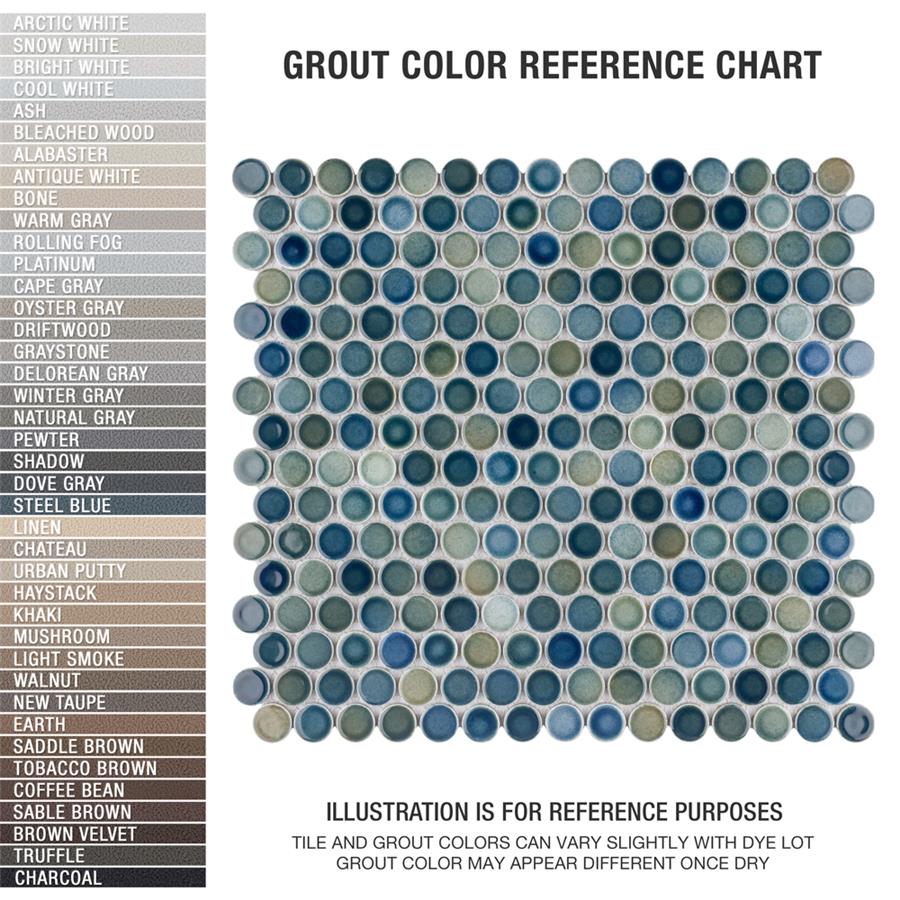 ARCTIC WHITE
SNOW WHITE
BRIGHT WHITE
COOL WHITE
ASH
BLEACHED WOOD
ALABASTER
ANTIQUE WHITE
BONE
WARM GRAY
ROLLING FOG
PLATINUM
CAPE GRAY
OYSTER GRAY
DRIFTWOOD
GRAYSTONE
DELOREAN GRAY
WINTER GRAY
NATURAL GRAY
PEWTER
SHADOW
DOVE GRAY
STEEL BLUE
LINEN
CHATEAU
URBAN PUTTY
HAYSTACK
KHAKI
MUSHROOM
LIGHT SMOKE
WALNUT
NEW TAUPE
EARTH
SADDLE BROWN
TOBACCO BROWN
COFFEE BEAN
SABLE BROWN
BROWN VELVET
TRUFFLE
CHARCOAL

GROUT COLOR REFERENCE CHART

ILLUSTRATION IS FOR REFERENCE PURPOSES
TILE AND GROUT COLORS CAN VARY SLIGHTLY WITH DYE LOT
GROUT COLOR MAY APPEAR DIFFERENT ONCE DRY